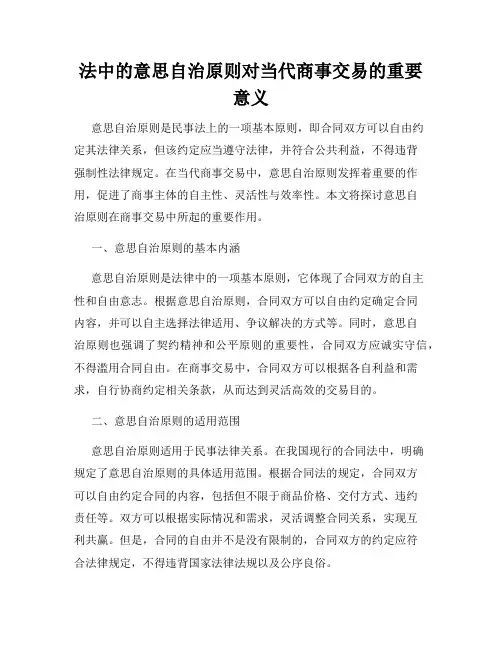 法中的意思自治原则对当代商事交易的重要意义

意思自治原则是民事法上的一项基本原则，即合同双方可以自由约定其法律关系，但该约定应当遵守法律，并符合公共利益，不得违背强制性法律规定。在当代商事交易中，意思自治原则发挥着重要的作用，促进了商事主体的自主性、灵活性与效率性。本文将探讨意思自治原则在商事交易中所起的重要作用。

一、意思自治原则的基本内涵

意思自治原则是法律中的一项基本原则，它体现了合同双方的自主性和自由意志。根据意思自治原则，合同双方可以自由约定确定合同内容，并可以自主选择法律适用、争议解决的方式等。同时，意思自治原则也强调了契约精神和公平原则的重要性，合同双方应诚实守信，不得滥用合同自由。在商事交易中，合同双方可以根据各自利益和需求，自行协商约定相关条款，从而达到灵活高效的交易目的。

二、意思自治原则的适用范围

意思自治原则适用于民事法律关系。在我国现行的合同法中，明确规定了意思自治原则的具体适用范围。根据合同法的规定，合同双方可以自由约定合同的内容，包括但不限于商品价格、交付方式、违约责任等。双方可以根据实际情况和需求，灵活调整合同关系，实现互利共赢。但是，合同的自由并不是没有限制的，合同双方的约定应符合法律规定，不得违背国家法律法规以及公序良俗。